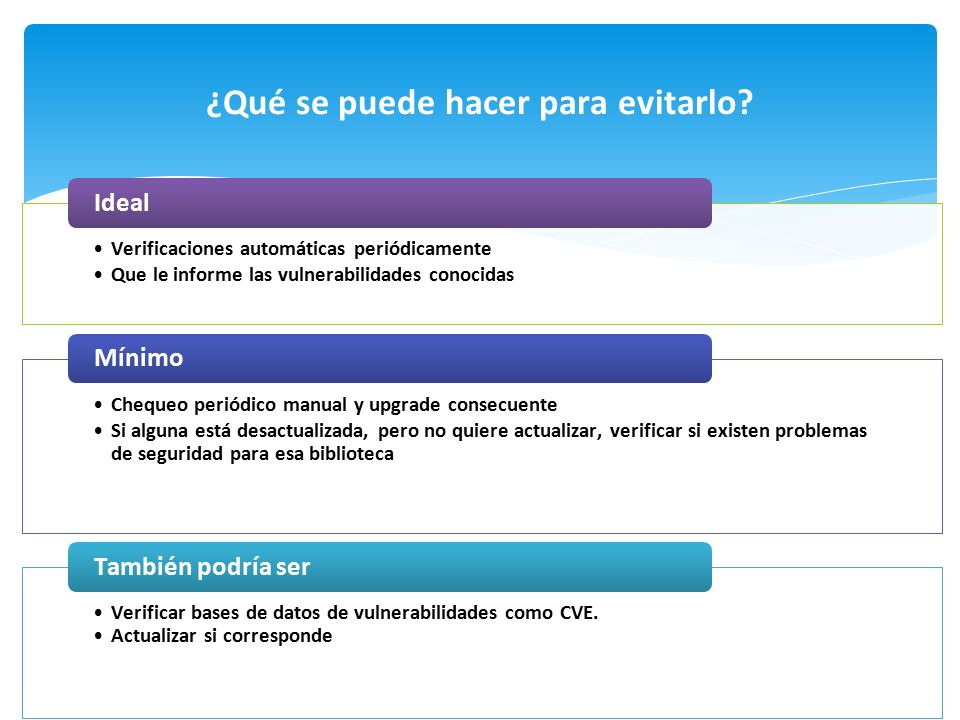 ¿Qué se puede hacer para evitarlo?

Ideal

• Verificaciones automáticas periódicamente
• Que le informe las vulnerabilidades conocidas

Mínimo

• Chequeo periódico manual y upgrade consecuente
• Si alguna está desactualizada, pero no quiere actualizar, verificar si existen problemas de seguridad para esa biblioteca

También podría ser

• Verificar bases de datos de vulnerabilidades como CVE.
• Actualizar si corresponde